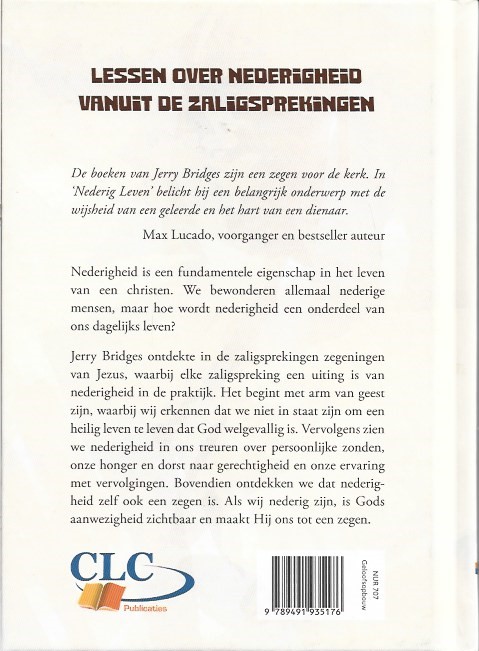 LESSEN OVER NEDERIGHEID VANUIT DE ZALIGSPREKINGEN

De boeken van Jerry Bridges zijn een zegen voor de kerk. In 'Nederig Leven' belicht hij een belangrijk onderwerp met de wijsheid van een geleerde en het hart van een dienaar.

Max Lucado, voorganger en bestseller auteur

Nederigheid is een fundamentele eigenschap in het leven van een christen. We bewonderen allemaal nederige mensen, maar hoe wordt nederigheid een onderdeel van ons dagelijks leven?

Jerry Bridges ontdekte in de zaligsprekingen zegeningen van Jezus, waarbij elke zaligspreking een uiting is van nederigheid in de praktijk. Het begint met arm van geest zijn, waarbij wij erkennen dat we niet in staat zijn om een heilig leven te leven dat God welgevallig is. Vervolgens zien we nederigheid in ons treuren over persoonlijke zonden, onze honger en dorst naar gerechtigheid en onze ervaring met vervolgingen. Bovendien ontdekken we dat nederigheid zelf ook een zegen is. Als wij nederig zijn, is Gods aanwezigheid zichtbaar en maakt Hij ons tot een zegen.

CLC
Publicaties

9 789491 935176

NUR 707
Geloofsopbouw